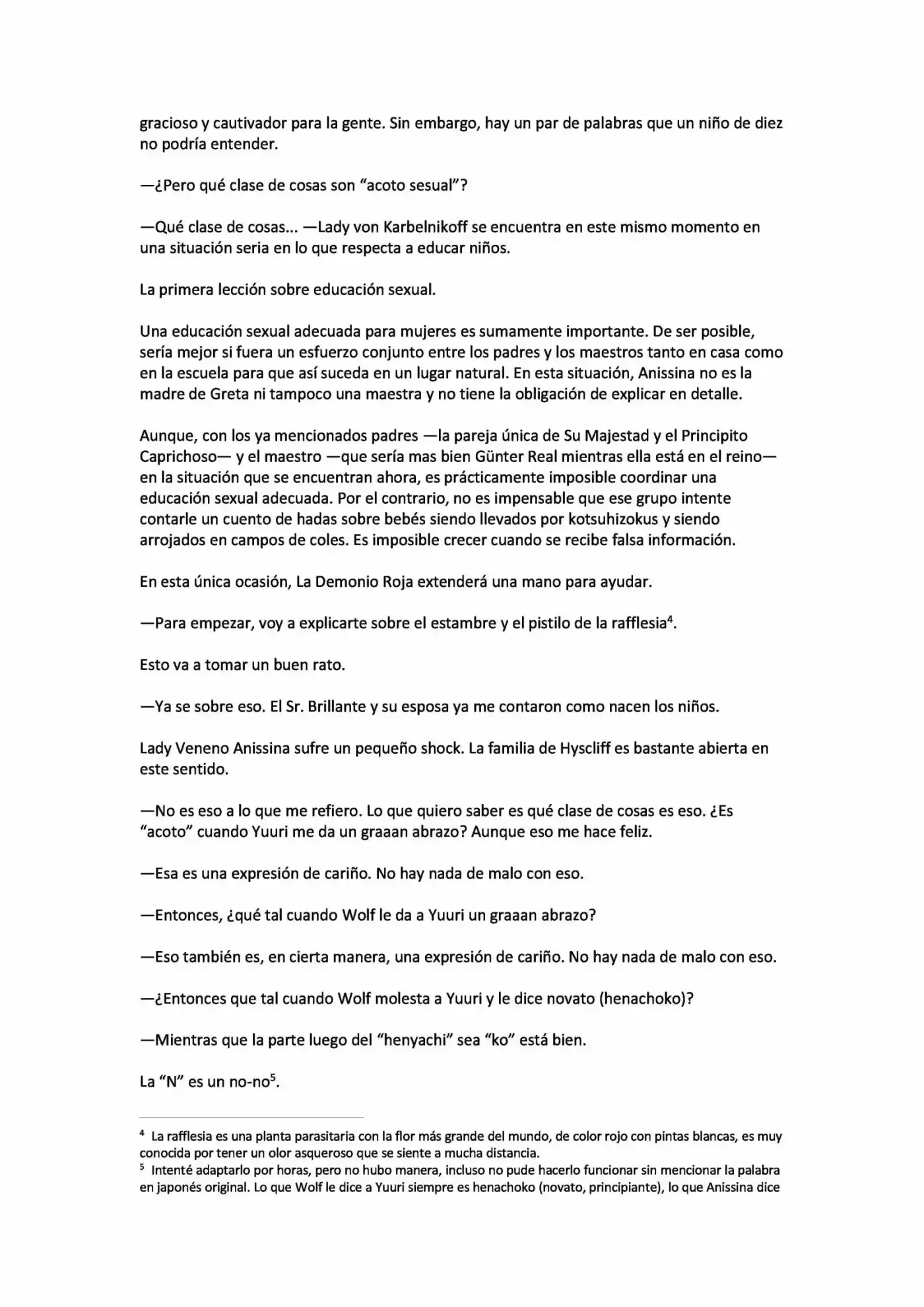 gracioso y cautivador para la gente. Sin embargo, hay un par de palabras que un niño de diez no podría entender.

—¿Pero qué clase de cosas son “acoto sesual”?

—Qué clase de cosas... —Lady von Karbelnikoff se encuentra en este mismo momento en una situación seria en lo que respecta a educar niños.

La primera lección sobre educación sexual.

Una educación sexual adecuada para mujeres es sumamente importante. De ser posible, sería mejor si fuera un esfuerzo conjunto entre los padres y los maestros tanto en casa como en la escuela para que así suceda en un lugar natural. En esta situación, Anissina no es la madre de Greta ni tampoco una maestra y no tiene la obligación de explicar en detalle.

Aunque, con los ya mencionados padres —la pareja única de Su Majestad y el Principito Caprichoso— y el maestro —que sería mas bien Günter Real mientras ella está en el reino— en la situación que se encuentran ahora, es prácticamente imposible coordinar una educación sexual adecuada. Por el contrario, no es impensable que ese grupo intente contarle un cuento de hadas sobre bebés siendo llevados por kotsuhizokus y siendo arrojados en campos de coles. Es imposible crecer cuando se recibe falsa información.

En esta única ocasión, La Demonio Roja extenderá una mano para ayudar.

—Para empezar, voy a explicarte sobre el estambre y el pistilo de la rafflesia$^4$.

Esto va a tomar un buen rato.

—Ya se sobre eso. El Sr. Brillante y su esposa ya me contaron como nacen los niños.

Lady Veneno Anissina sufre un pequeño shock. La familia de Hyscliff es bastante abierta en este sentido.

—No es eso a lo que me refiero. Lo que quiero saber es qué clase de cosas es eso. ¿Es “acoto” cuando Yuuri me da un graaan abrazo? Aunque eso me hace feliz.

—Esa es una expresión de cariño. No hay nada de malo con eso.

—Entonces, ¿qué tal cuando Wolf le da a Yuuri un graaan abrazo?

—Eso también es, en cierta manera, una expresión de cariño. No hay nada de malo con eso.

—¿Entonces que tal cuando Wolf molesta a Yuuri y le dice novato (henachoko)?

—Mientras que la parte luego del “henyachi” sea “ko” está bien.

La “N” es un no-no$^5$.

$^4$ La rafflesia es una planta parasitaria con la flor más grande del mundo, de color rojo con pintas blancas, es muy conocida por tener un olor asqueroso que se siente a mucha distancia.
$^5$ Intenté adaptarlo por horas, pero no hubo manera, incluso no pude hacerlo funcionar sin mencionar la palabra en japonés original. Lo que Wolf le dice a Yuuri siempre es henachoko (novato, principiante), lo que Anissina dice